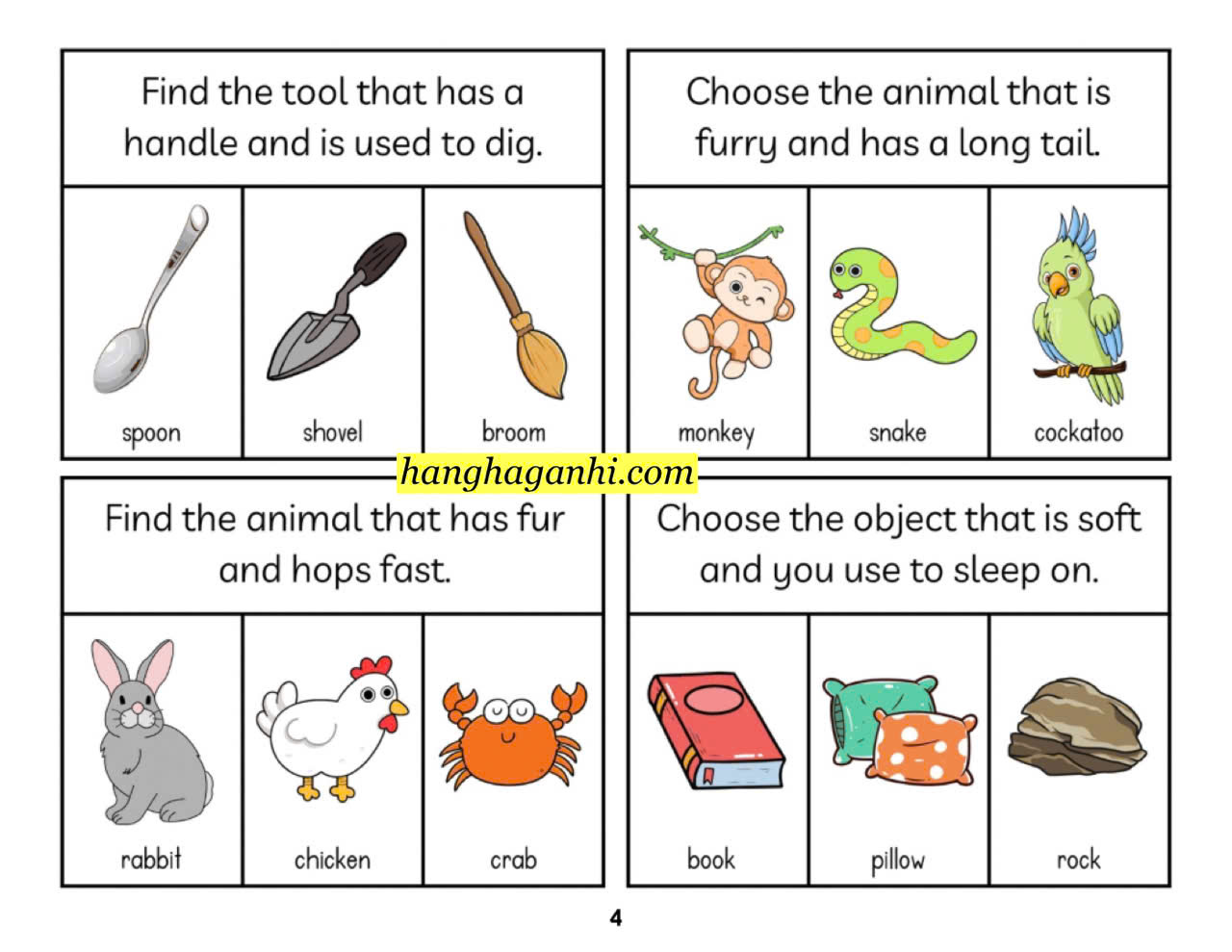 Find the tool that has a handle and is used to dig.

spoon

shovel

broom

Choose the animal that is furry and has a long tail.

monkey

snake

cockatoo

Find the animal that has fur and hops fast.

rabbit

chicken

crab

Choose the object that is soft and you use to sleep on.

book

pillow

rock

4

hanghaganhi.com